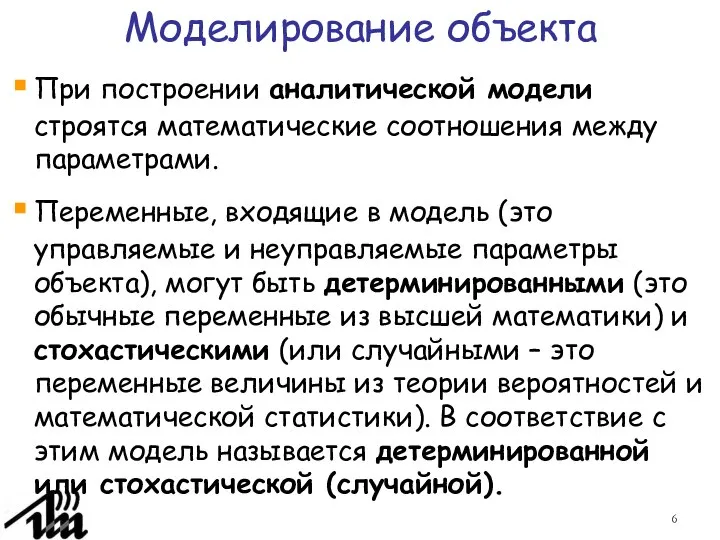 Моделирование объекта

При построении аналитической модели строятся математические соотношения между параметрами.

Переменные, входящие в модель (это управляемые и неуправляемые параметры объекта), могут быть детерминированными (это обычные переменные из высшей математики) и стохастическими (или случайными – это переменные величины из теории вероятностей и математической статистики). В соответствие с этим модель называется детерминированной или стохастической (случайной).

6